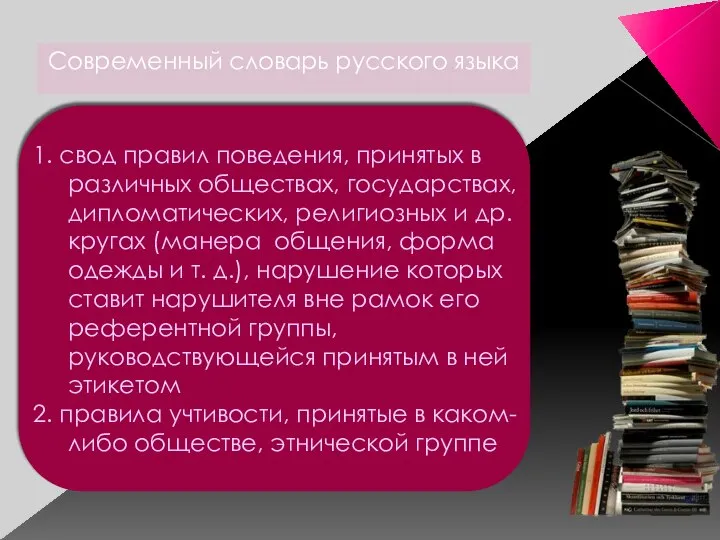 Современный словарь русского языка

1. свод правил поведения, принятых в различных обществах, государствах, дипломатических, религиозных и др. кругах (манера общения, форма одежды и т. д.), нарушение которых ставит нарушителя вне рамок его референтной группы, руководствующейся принятым в ней этикетом
2. правила учтивости, принятые в каком-либо обществе, этнической группе